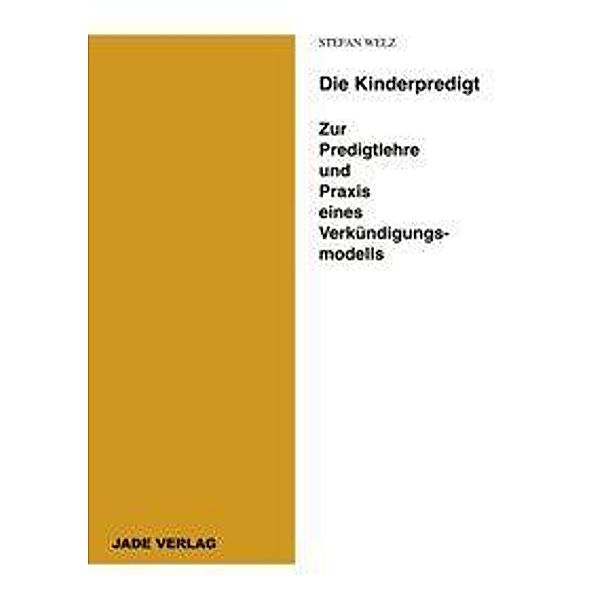 STEFAN WELZ

Die Kinderpredigt

Zur Predigtlehre und Praxis eines Verkündigungsmodells

JADE VERLAG